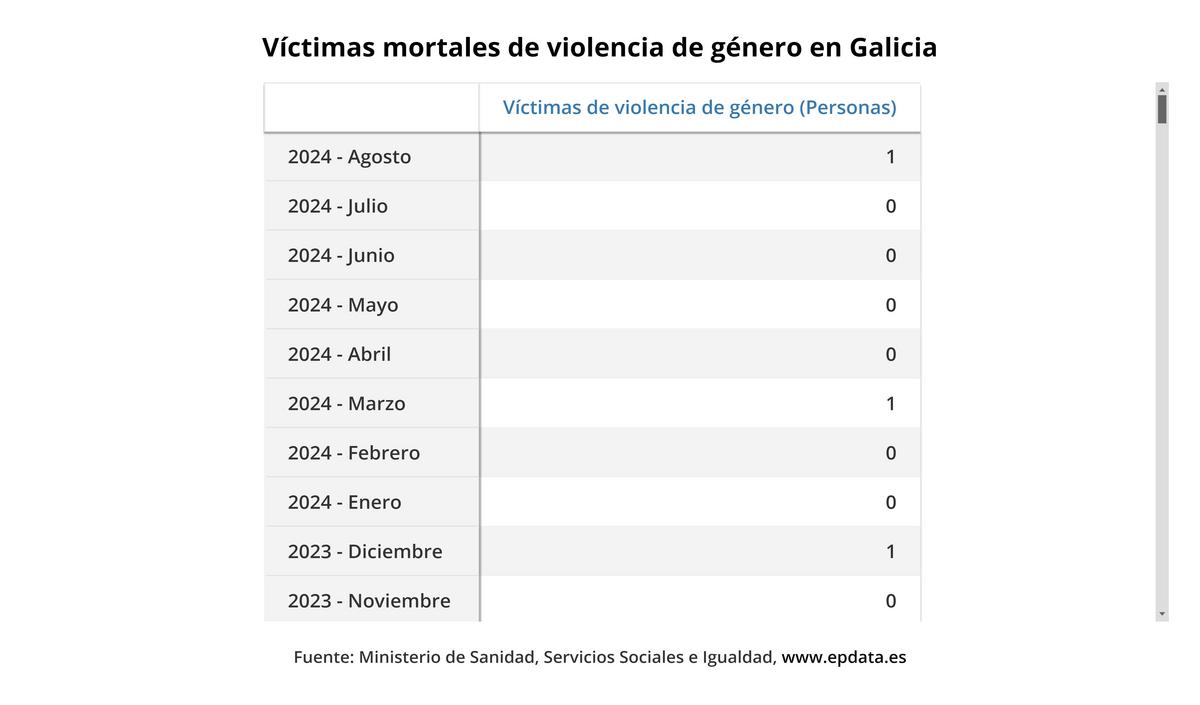 Víctimas mortales de violencia de género en Galicia

| | Víctimas de violencia de género (Personas) |
|---|---|
| 2024 - Agosto | 1 |
| 2024 - Julio | 0 |
| 2024 - Junio | 0 |
| 2024 - Mayo | 0 |
| 2024 - Abril | 0 |
| 2024 - Marzo | 1 |
| 2024 - Febrero | 0 |
| 2024 - Enero | 0 |
| 2023 - Diciembre | 1 |
| 2023 - Noviembre | 0 |

Fuente: Ministerio de Sanidad, Servicios Sociales e Igualdad, www.epdata.es